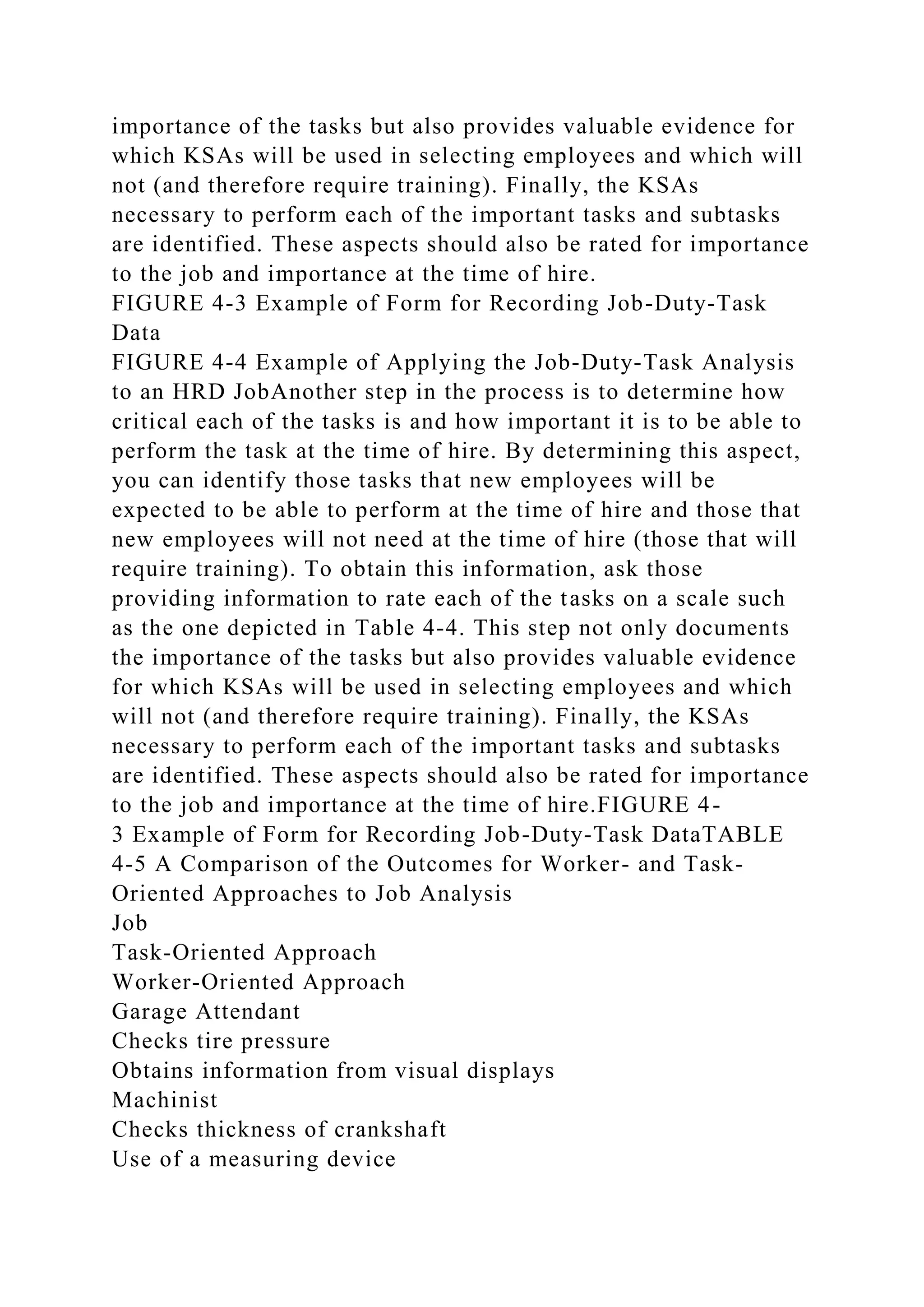 importance of the tasks but also provides valuable evidence for which KSAs will be used in selecting employees and which will not (and therefore require training). Finally, the KSAs necessary to perform each of the important tasks and subtasks are identified. These aspects should also be rated for importance to the job and importance at the time of hire.
FIGURE 4-3 Example of Form for Recording Job-Duty-Task Data
FIGURE 4-4 Example of Applying the Job-Duty-Task Analysis to an HRD JobAnother step in the process is to determine how critical each of the tasks is and how important it is to be able to perform the task at the time of hire. By determining this aspect, you can identify those tasks that new employees will be expected to be able to perform at the time of hire and those that new employees will not need at the time of hire (those that will require training). To obtain this information, ask those providing information to rate each of the tasks on a scale such as the one depicted in Table 4-4. This step not only documents the importance of the tasks but also provides valuable evidence for which KSAs will be used in selecting employees and which will not (and therefore require training). Finally, the KSAs necessary to perform each of the important tasks and subtasks are identified. These aspects should also be rated for importance to the job and importance at the time of hire.FIGURE 4-3 Example of Form for Recording Job-Duty-Task DataTABLE 4-5 A Comparison of the Outcomes for Worker- and Task-Oriented Approaches to Job Analysis
Job
Task-Oriented Approach
Worker-Oriented Approach
Garage Attendant
Checks tire pressure
Obtains information from visual displays
Machinist
Checks thickness of crankshaft
Use of a measuring device